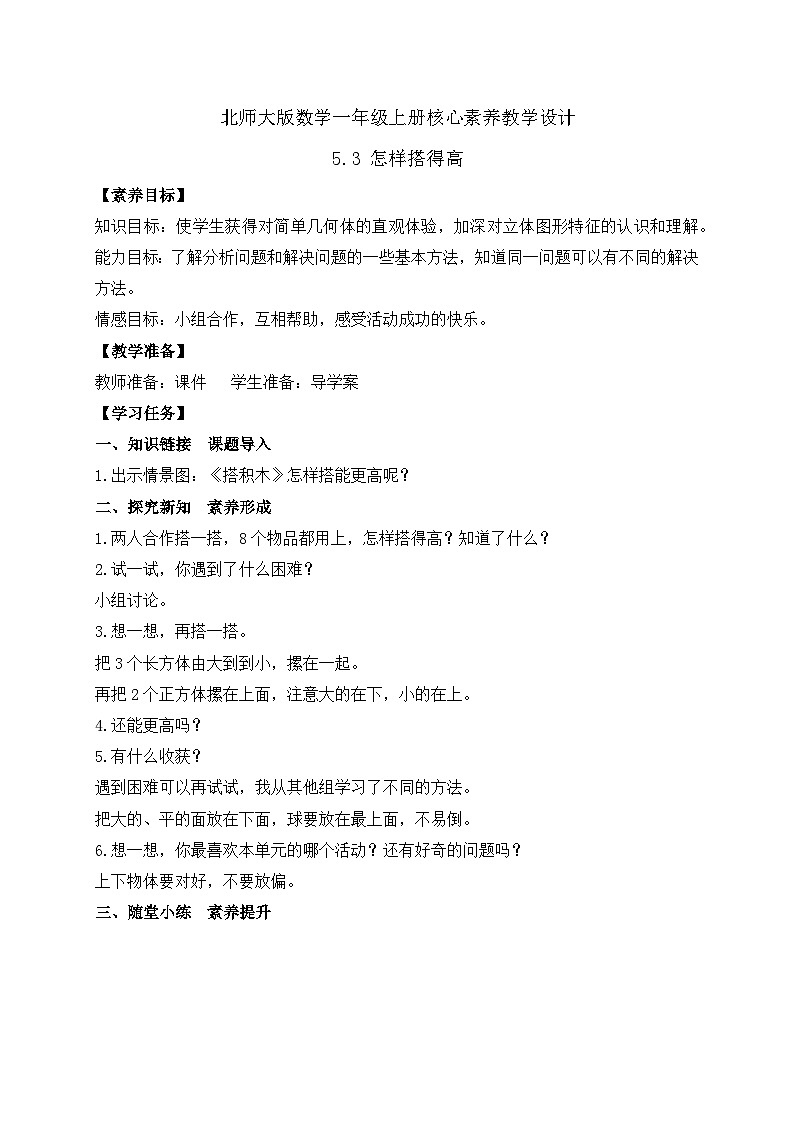 北师大版数学一年级上册核心素养教学设计

5.3 怎样搭得高

【素养目标】

知识目标：使学生获得对简单几何体的直观体验，加深对立体图形特征的认识和理解。

能力目标：了解分析问题和解决问题的一些基本方法，知道同一问题可以有不同的解决方法。

情感目标：小组合作，互相帮助，感受活动成功的快乐。

【教学准备】

教师准备：课件　学生准备：导学案

【学习任务】

一、知识链接　课题导入

1.出示情景图：《搭积木》怎样搭能更高呢？

二、探究新知　素养形成

1.两人合作搭一搭，8个物品都用上，怎样搭得高？知道了什么？

2.试一试，你遇到了什么困难？

小组讨论。

3.想一想，再搭一搭。

把3个长方体由大到到小，摞在一起。

再把2个正方体摞在上面，注意大的在下，小的在上。

4.还能更高吗？

5.有什么收获？

遇到困难可以再试试，我从其他组学习了不同的方法。

把大的、平的面放在下面，球要放在最上面，不易倒。

6.想一想，你最喜欢本单元的哪个活动？还有好奇的问题吗？

上下物体要对好，不要放偏。

三、随堂小练　素养提升